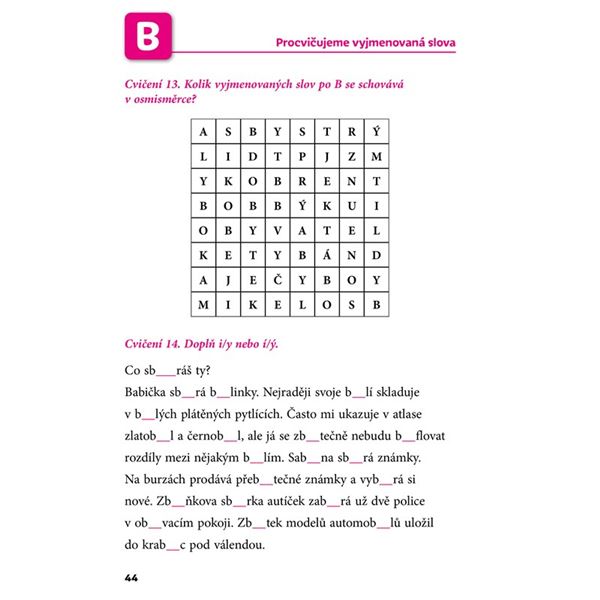 B

Procvičujeme vyjmenovaná slova

Cvičení 13. Kolik vyjmenovaných slov po B se schovává v osmisměrce?

| A | S | B | Y | S | T | R | Ý |
|---|---|---|---|---|---|---|---|
| L | I | D | T | P | J | Z | M |
| Y | K | O | B | R | E | N | T |
| B | O | B | B | Ý | K | U | I |
| O | B | Y | V | A | T | E | L |
| K | E | T | Y | B | Á | N | D |
| A | J | E | Č | Y | B | O | Y |
| M | I | K | E | L | O | S | B |

Cvičení 14. Doplň i/y nebo í/ý.

Co sb__ráš ty?
Babička sb__rá b__linky. Nejraději svoje b__lí skladuje v b__lých plátěných pytlících. Často mi ukazuje v atlase zlatob__l a černob__l, ale já se zb__tečně nebudu b__flovat rozdíly mezi nějakým b__lím. Sab__na sb__rá známky. Na burzách prodává přeb__tečné známky a vyb__rá si nové. Zb__ňkova sb__rka autíček zab__rá už dvě police v ob__vacím pokoji. Zb__tek modelů automob__lů uložil do krab__c pod válendou.

44